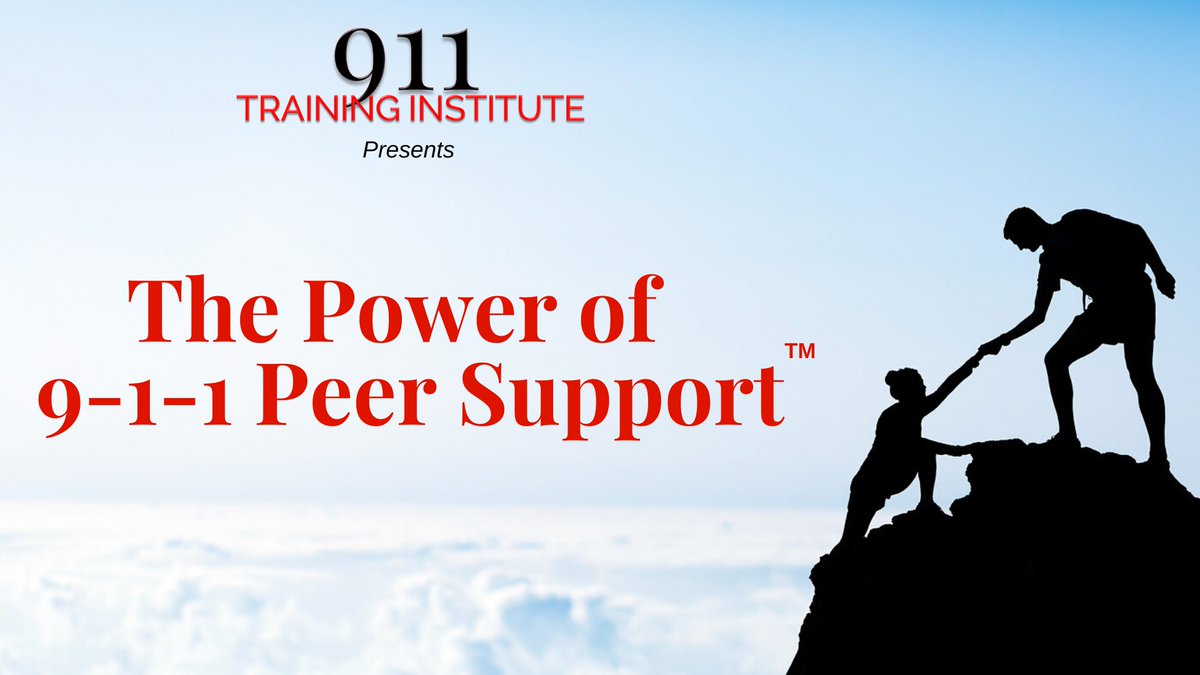 911
TRAINING INSTITUTE
Presents

The Power of
9-1-1 Peer Support™